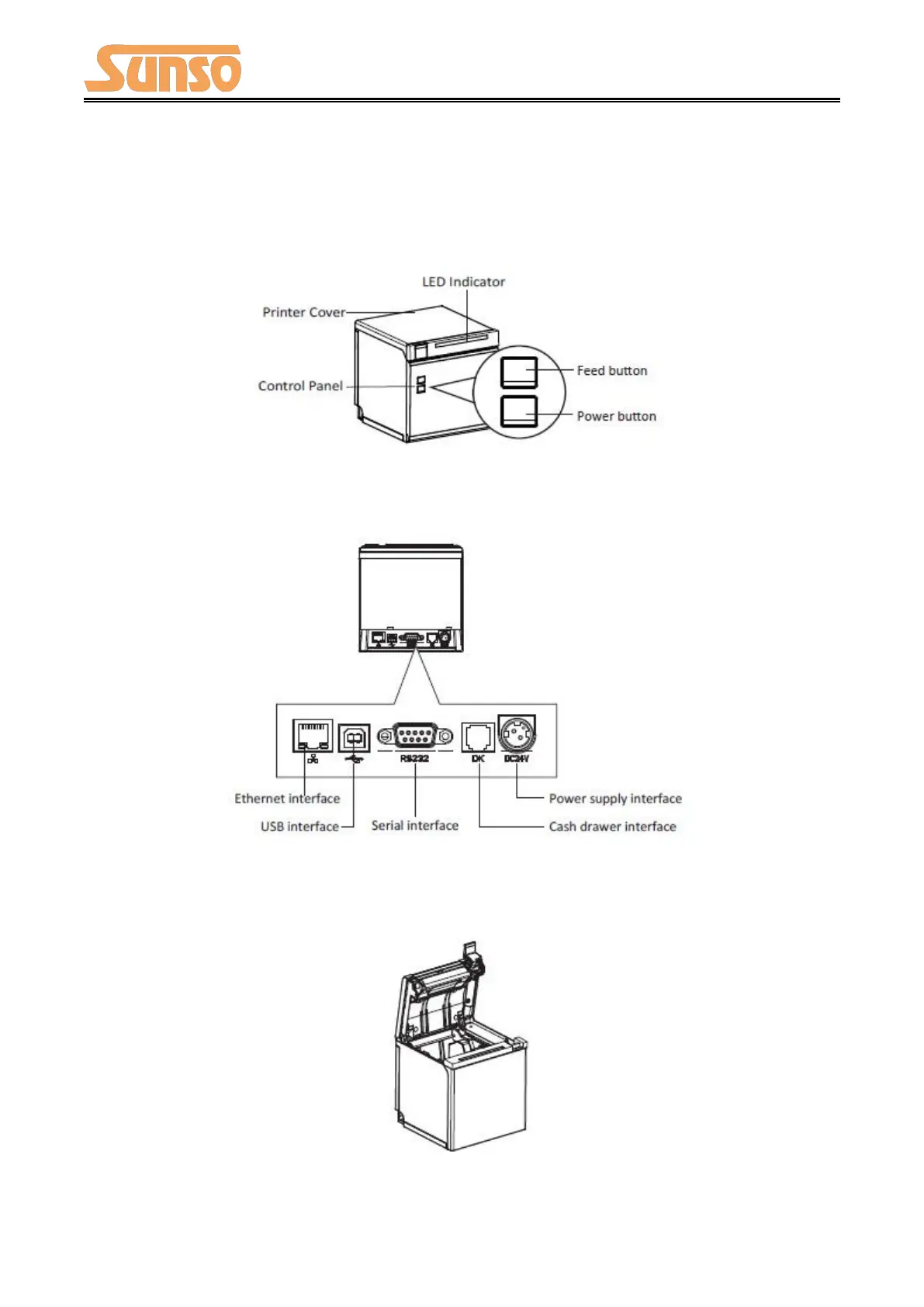 Sunso

LED Indicator

Printer Cover

Control Panel

Feed button

Power button

RS232

DK

DC24V

Ethernet interface

USB interface

Serial interface

Power supply interface

Cash drawer interface